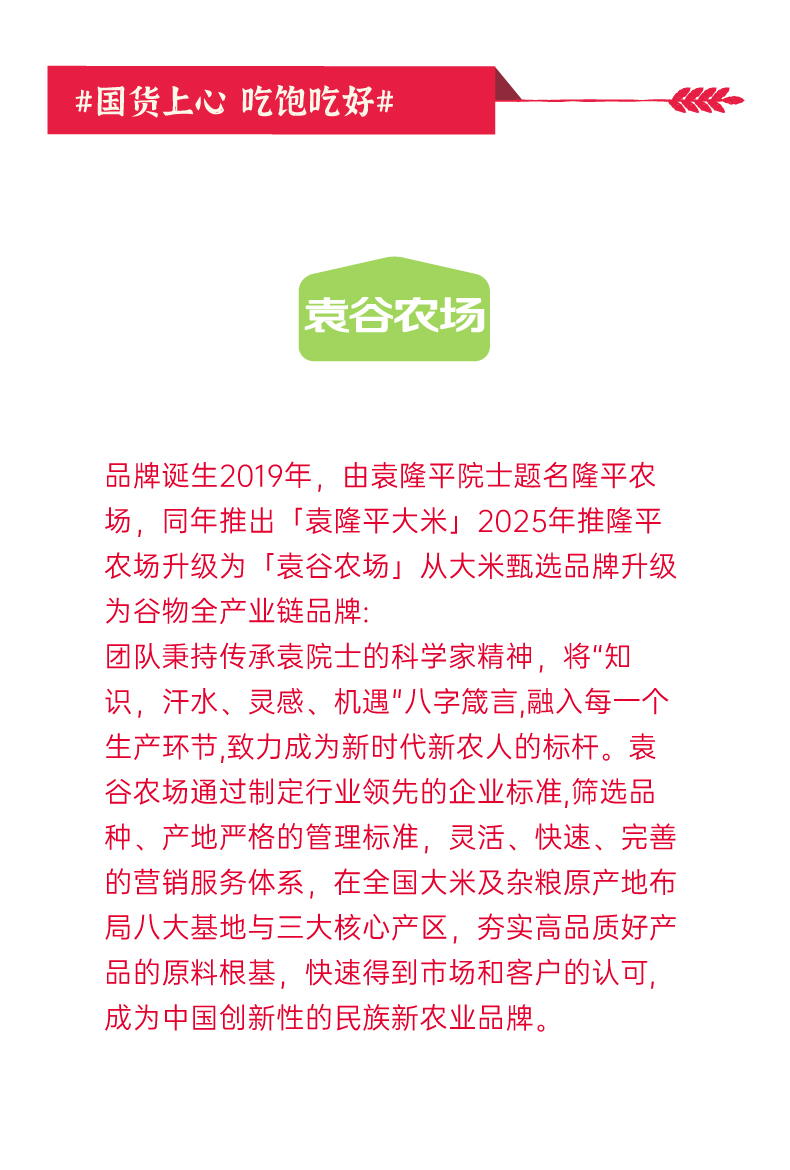 #国货上心 吃饱吃好#

袁谷农场

品牌诞生2019年，由袁隆平院士题名隆平农场，同年推出「袁隆平大米」2025年推隆平农场升级为「袁谷农场」从大米甄选品牌升级为谷物全产业链品牌:
团队秉持传承袁院士的科学家精神，将“知识，汗水、灵感、机遇”八字箴言,融入每一个生产环节,致力成为新时代新农人的标杆。袁谷农场通过制定行业领先的企业标准,筛选品种、产地严格的管理标准，灵活、快速、完善的营销服务体系，在全国大米及杂粮原产地布局八大基地与三大核心产区，夯实高品质好产品的原料根基，快速得到市场和客户的认可,成为中国创新性的民族新农业品牌。